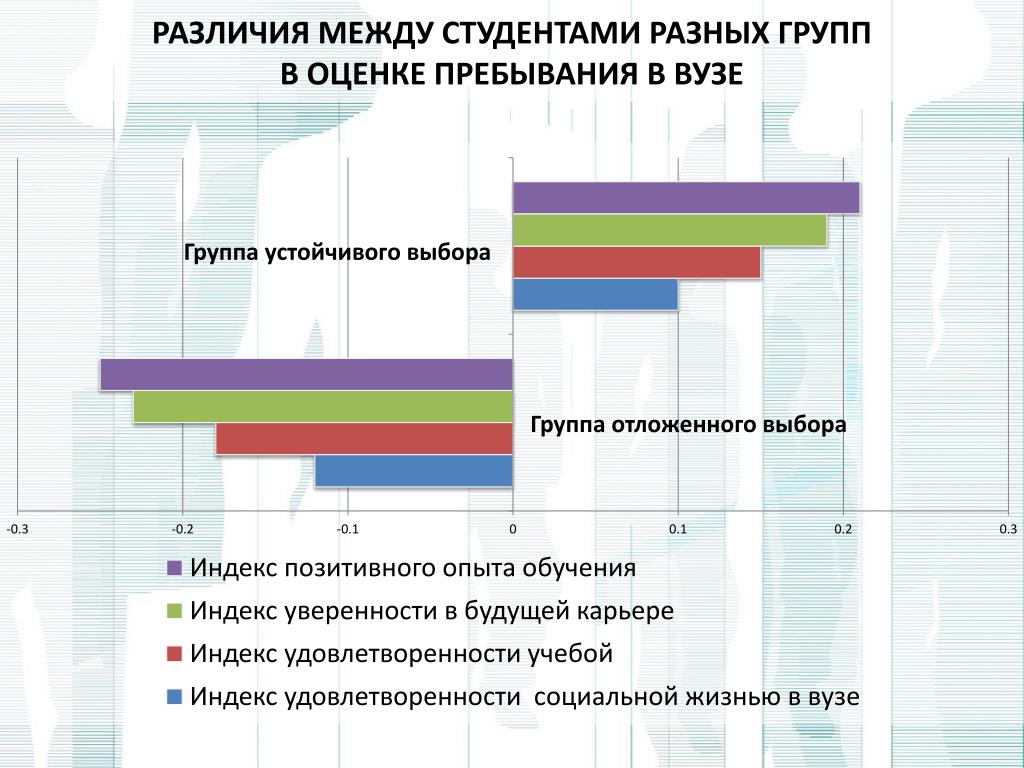 РАЗЛИЧИЯ МЕЖДУ СТУДЕНТАМИ РАЗНЫХ ГРУПП В ОЦЕНКЕ ПРЕБЫВАНИЯ В ВУЗЕ

Группа устойчивого выбора

Группа отложенного выбора

-0.3 -0.2 -0.1 0 0.1 0.2 0.3

Индекс позитивного опыта обучения
Индекс уверенности в будущей карьере
Индекс удовлетворенности учебой
Индекс удовлетворенности социальной жизнью в вузе